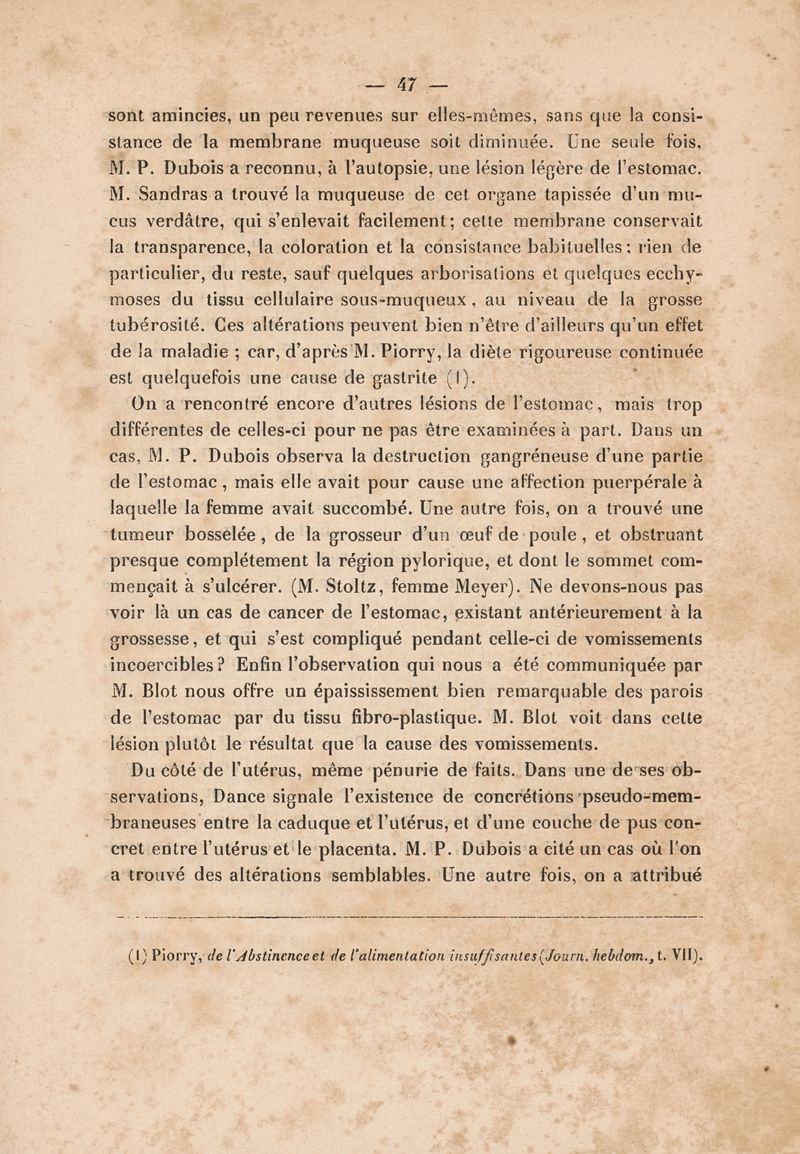 — 47 —

sont amincies, un peu revenues sur elles-mêmes, sans que la consistance de la membrane muqueuse soit diminuée. Une seule fois, M. P. Dubois a reconnu, à l'autopsie, une lésion légère de l'estomac. M. Sandras a trouvé la muqueuse de cet organe tapissée d'un mucus verdâtre, qui s'enlevait facilement; cette membrane conservait la transparence, la coloration et la consistance habituelles: rien de particulier, du reste, sauf quelques arborisations et quelques ecchymoses du tissu cellulaire sous-muqueux, au niveau de la grosse tubérosité. Ces altérations peuvent bien n'être d'ailleurs qu'un effet de la maladie ; car, d'après M. Piorry, la diète rigoureuse continuée est quelquefois une cause de gastrite (1).

On a rencontré encore d'autres lésions de l'estomac, mais trop différentes de celles-ci pour ne pas être examinées à part. Dans un cas, M. P. Dubois observa la destruction gangréneuse d'une partie de l'estomac, mais elle avait pour cause une affection puerpérale à laquelle la femme avait succombé. Une autre fois, on a trouvé une tumeur bosselée, de la grosseur d'un œuf de poule, et obstruant presque complétement la région pylorique, et dont le sommet commençait à s'ulcérer. (M. Stoltz, femme Meyer). Ne devons-nous pas voir là un cas de cancer de l'estomac, existant antérieurement à la grossesse, et qui s'est compliqué pendant celle-ci de vomissements incoercibles? Enfin l'observation qui nous a été communiquée par M. Blot nous offre un épaississement bien remarquable des parois de l'estomac par du tissu fibro-plastique. M. Blot voit dans cette lésion plutôt le résultat que la cause des vomissements.

Du côté de l'utérus, même pénurie de faits. Dans une de ses observations, Dance signale l'existence de concrétions pseudo-membraneuses entre la caduque et l'utérus, et d'une couche de pus concret entre l'utérus et le placenta. M. P. Dubois a cité un cas où l'on a trouvé des altérations semblables. Une autre fois, on a attribué

(1) Piorry, de l'Abstinence et de l'alimentation insuffisantes (Journ. hebdom., t. VII).